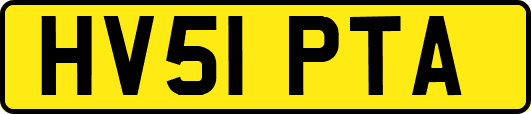 HV51 PTA